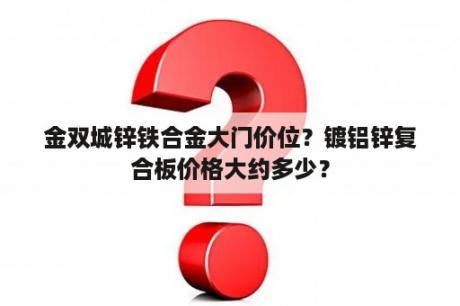 金双城锌铁合金大门价位？镀铝锌复合板价格大约多少？